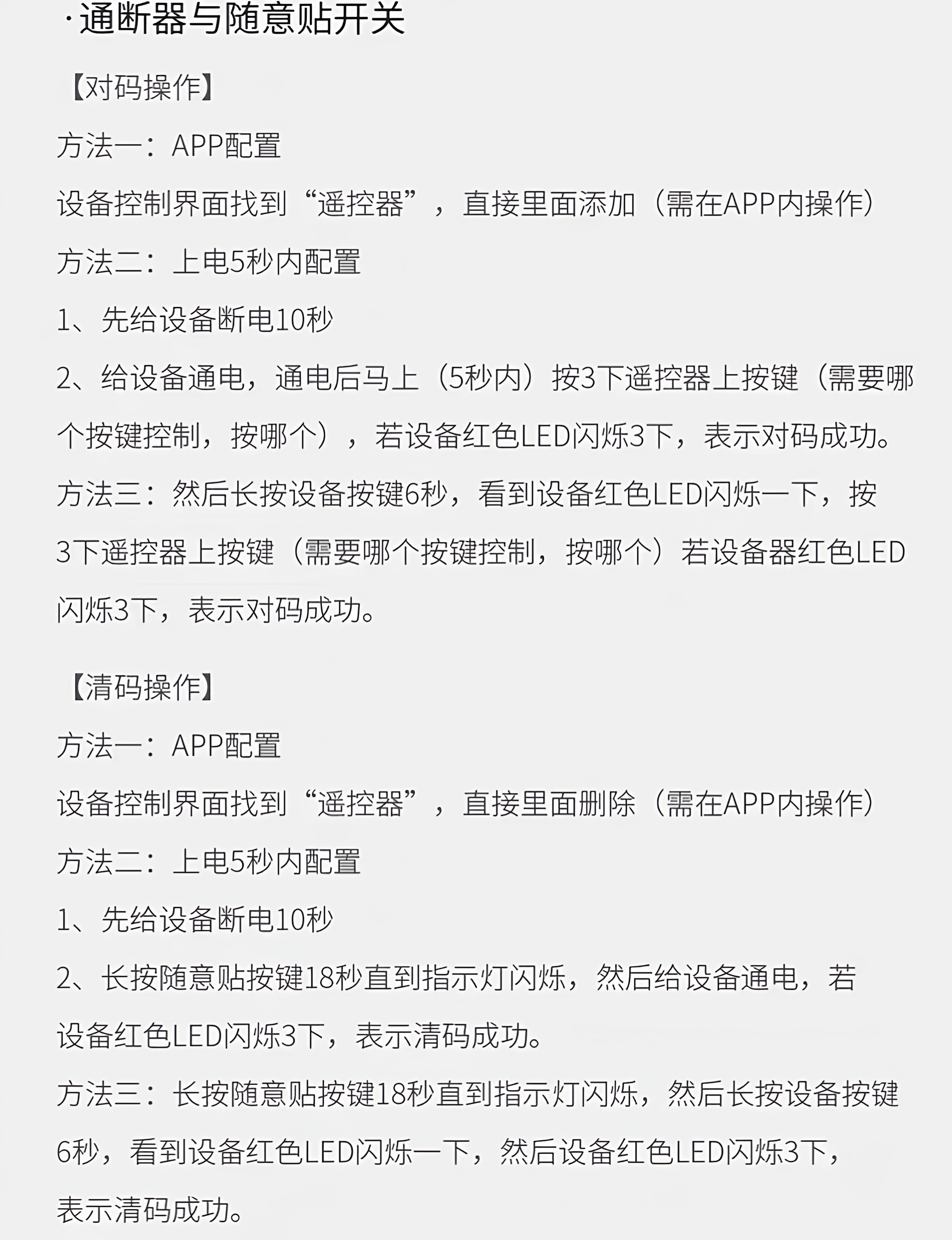 ·通断器与随意贴开关

【对码操作】

方法一：APP配置

设备控制界面找到“遥控器”，直接里面添加（需在APP内操作）

方法二：上电5秒内配置

1、先给设备断电10秒

2、给设备通电，通电后马上（5秒内）按3下遥控器上按键（需要哪个按键控制，按哪个），若设备红色LED闪烁3下，表示对码成功。

方法三：然后长按设备按键6秒，看到设备红色LED闪烁一下，按3下遥控器上按键（需要哪个按键控制，按哪个）若设备器红色LED闪烁3下，表示对码成功。

【清码操作】

方法一：APP配置

设备控制界面找到“遥控器”，直接里面删除（需在APP内操作）

方法二：上电5秒内配置

1、先给设备断电10秒

2、长按随意贴按键18秒直到指示灯闪烁，然后给设备通电，若设备红色LED闪烁3下，表示清码成功。

方法三：长按随意贴按键18秒直到指示灯闪烁，然后长按设备按键6秒，看到设备红色LED闪烁一下，然后设备红色LED闪烁3下，表示清码成功。